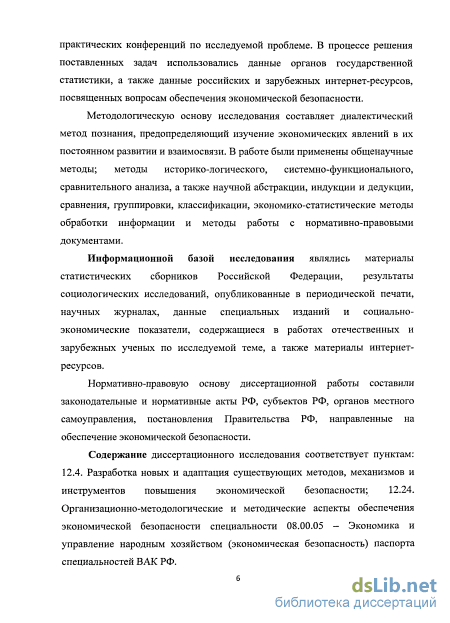 практических конференций по исследуемой проблеме. В процессе решения поставленных задач использовались данные органов государственной статистики, а также данные российских и зарубежных интернет-ресурсов, посвященных вопросам обеспечения экономической безопасности.

Методологическую основу исследования составляет диалектический метод познания, предопределяющий изучение экономических явлений в их постоянном развитии и взаимосвязи. В работе были применены общенаучные методы; методы историко-логического, системно-функционального, сравнительного анализа, а также научной абстракции, индукции и дедукции, сравнения, группировки, классификации, экономико-статистические методы обработки информации и методы работы с нормативно-правовыми документами.

Информационной базой исследования являлись материалы статистических сборников Российской Федерации, результаты социологических исследований, опубликованные в периодической печати, научных журналах, данные специальных изданий и социально-экономические показатели, содержащиеся в работах отечественных и зарубежных ученых по исследуемой теме, а также материалы интернет-ресурсов.

Нормативно-правовую основу диссертационной работы составили законодательные и нормативные акты РФ, субъектов РФ, органов местного самоуправления, постановления Правительства РФ, направленные на обеспечение экономической безопасности.

Содержание диссертационного исследования соответствует пунктам: 12.4. Разработка новых и адаптация существующих методов, механизмов и инструментов повышения экономической безопасности; 12.24. Организационно-методологические и методические аспекты обеспечения экономической безопасности специальности 08.00.05 – Экономика и управление народным хозяйством (экономическая безопасность) паспорта специальностей ВАК РФ.

6

dsLib.net
библиотека диссертаций